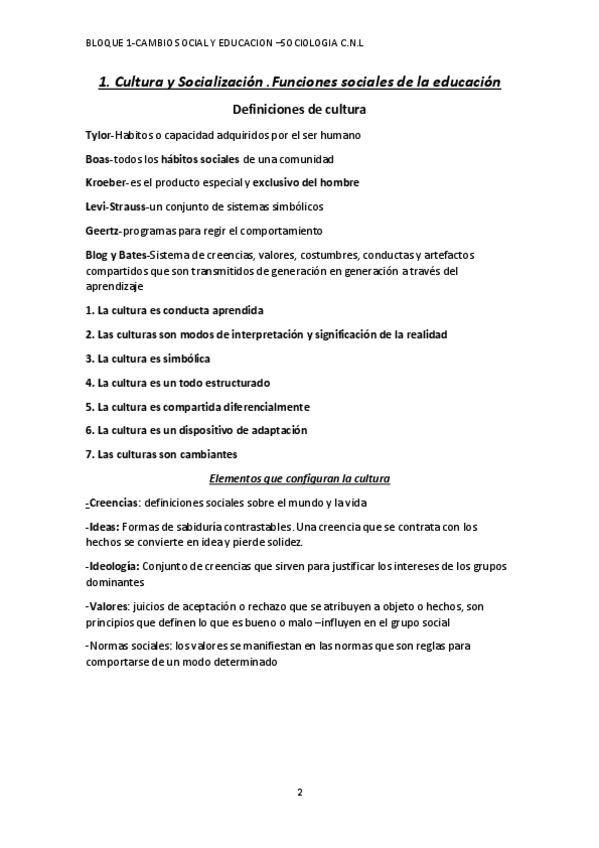 BLOQUE 1-CAMBIO SOCIAL Y EDUCACION –SOCIOLOGIA C.N.L

1. Cultura y Socialización . Funciones sociales de la educación

Definiciones de cultura

Tylor-Habitos o capacidad adquiridos por el ser humano

Boas-todos los hábitos sociales de una comunidad

Kroeber-es el producto especial y exclusivo del hombre

Levi-Strauss-un conjunto de sistemas simbólicos

Geertz-programas para regir el comportamiento

Blog y Bates-Sistema de creencias, valores, costumbres, conductas y artefactos compartidos que son transmitidos de generación en generación a través del aprendizaje

1. La cultura es conducta aprendida

2. Las culturas son modos de interpretación y significación de la realidad

3. La cultura es simbólica

4. La cultura es un todo estructurado

5. La cultura es compartida diferencialmente

6. La cultura es un dispositivo de adaptación

7. Las culturas son cambiantes

Elementos que configuran la cultura

-Creencias: definiciones sociales sobre el mundo y la vida

-Ideas: Formas de sabiduría contrastables. Una creencia que se contrata con los hechos se convierte en idea y pierde solidez.

-Ideología: Conjunto de creencias que sirven para justificar los intereses de los grupos dominantes

-Valores: juicios de aceptación o rechazo que se atribuyen a objeto o hechos, son principios que definen lo que es bueno o malo –influyen en el grupo social

-Normas sociales: los valores se manifiestan en las normas que son reglas para comportarse de un modo determinado

2